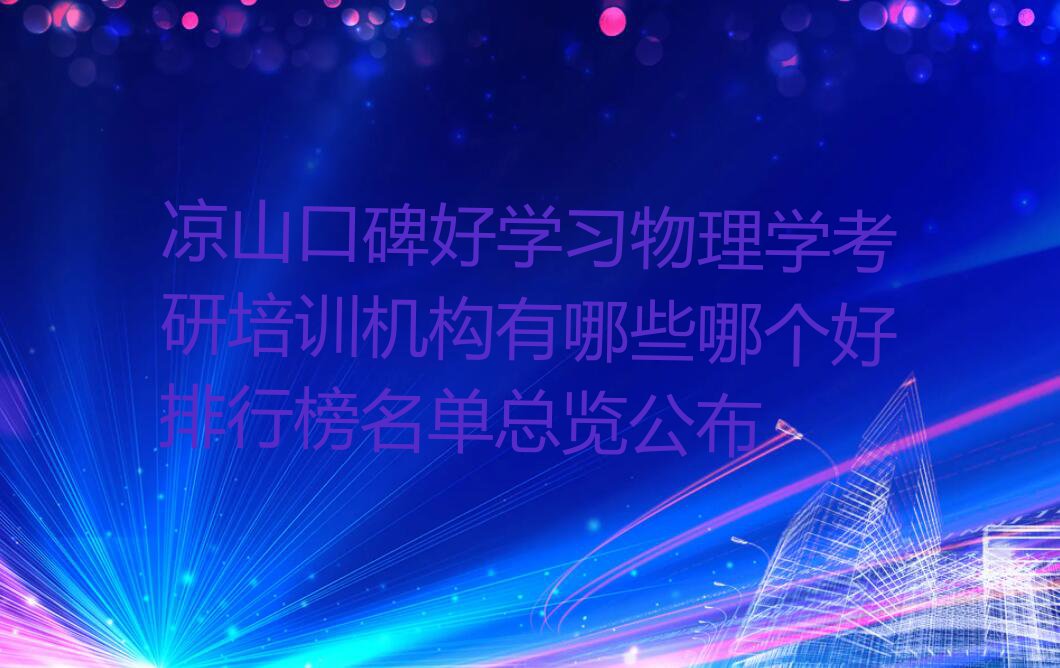 凉山口碑好学习物理学考研培训机构有哪些哪个好排行榜名单总览公布